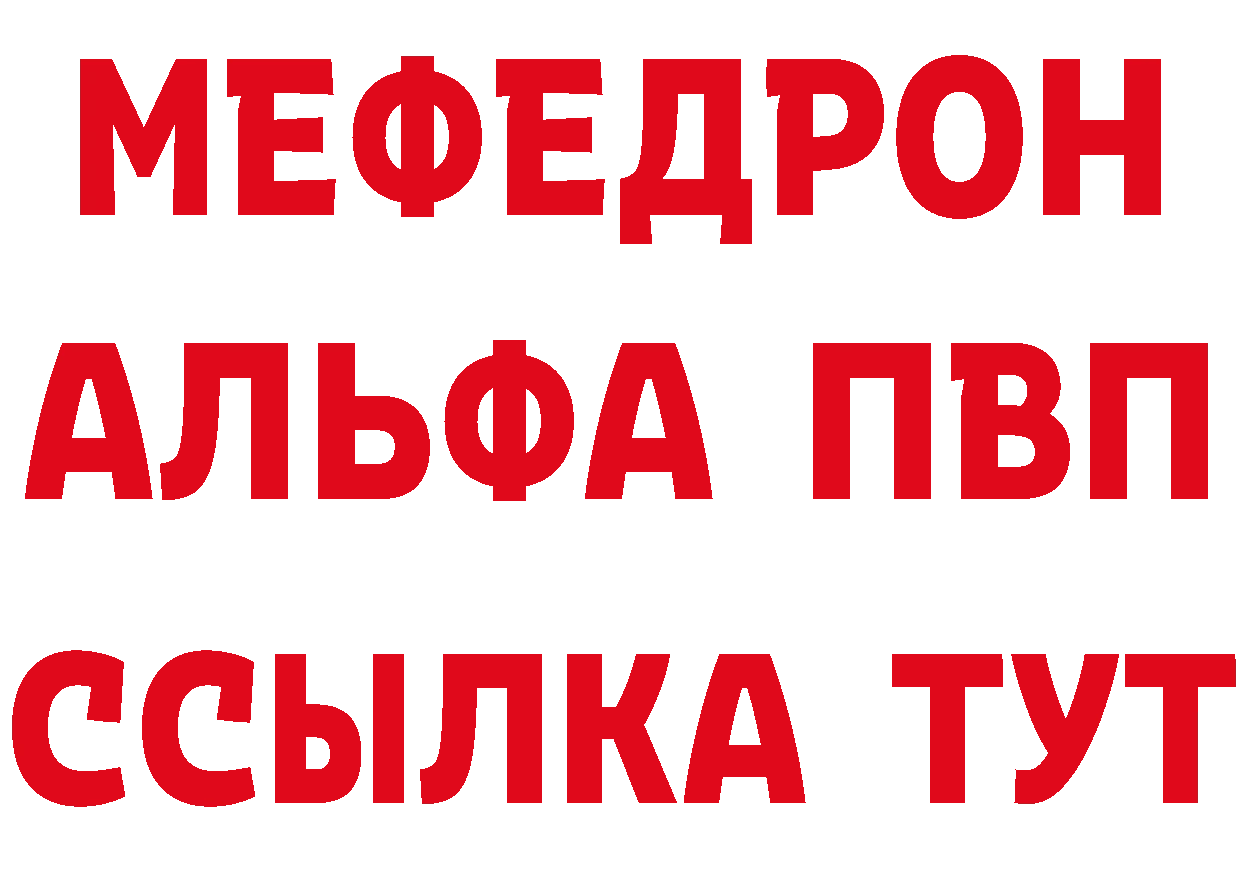 МЕФЕДРОН
АЛЬФА ПВП
ССЫЛКА ТУТ